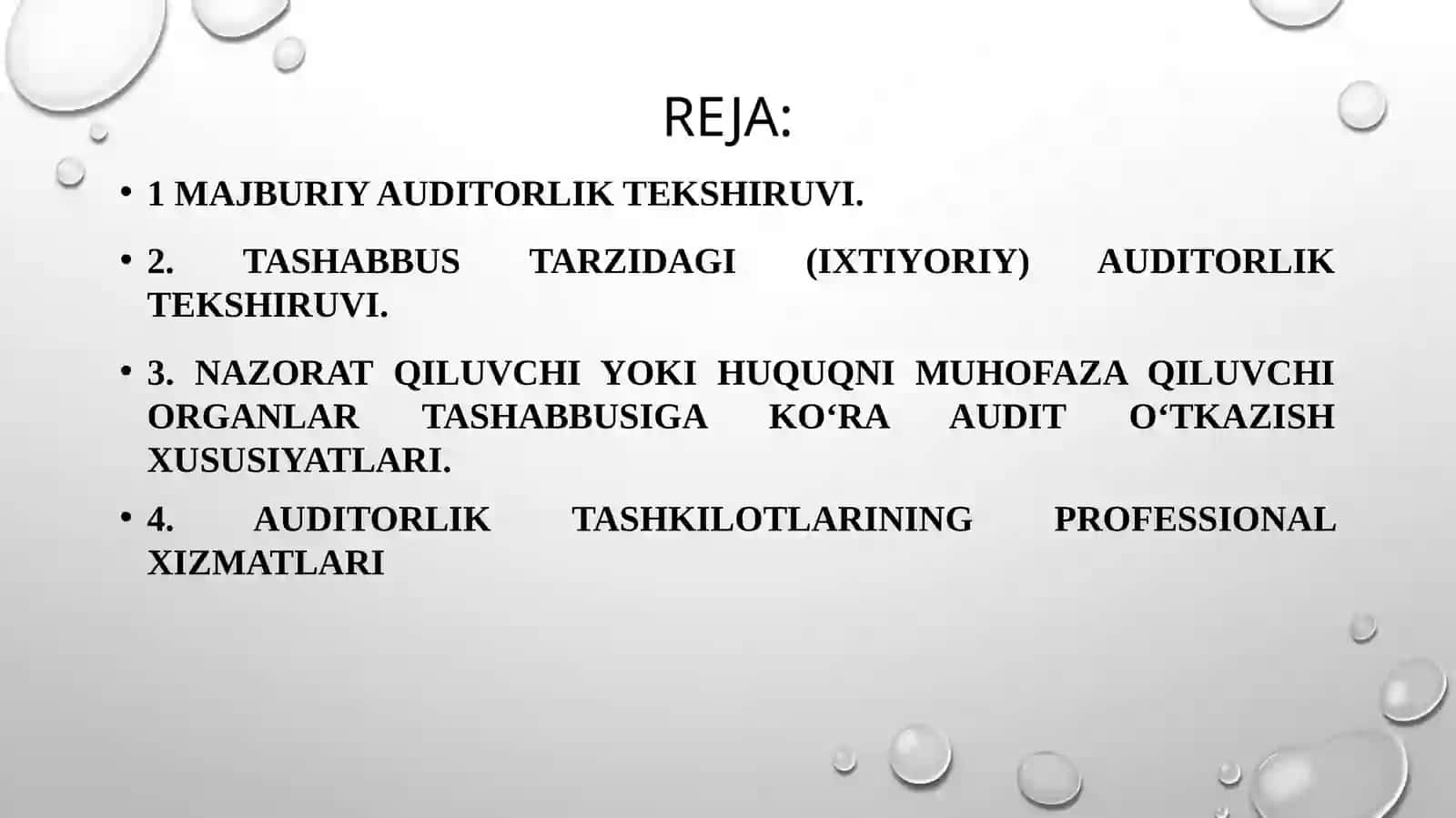 REJA:

• 1 MAJBURIY AUDITORLIK TEKSHIRUVI.

• 2. TASHABBUS TARZIDAGI (IXTIYORIY) AUDITORLIK TEKSHIRUVI.

• 3. NAZORAT QILUVCHI YOKI HUQUQNI MUHOFAZA QILUVCHI ORGANLAR TASHABBUSIGA KO‘RA AUDIT O‘TKAZISH XUSUSIYATLARI.

• 4. AUDITORLIK TASHKILOTLARINING PROFESSIONAL XIZMATLARI